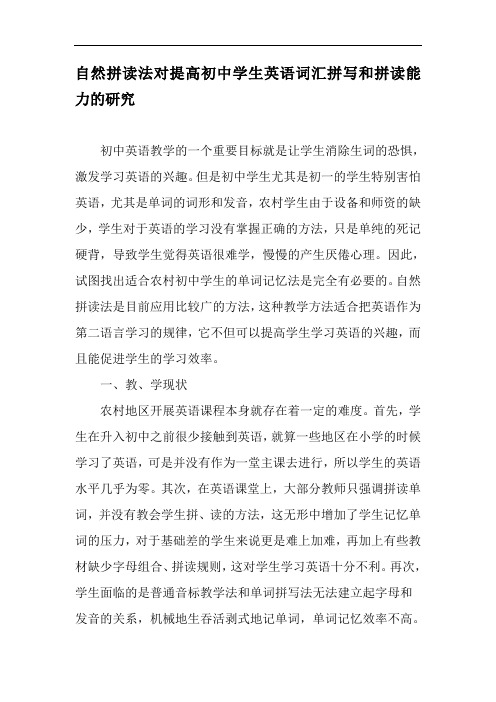 自然拼读法对提高初中学生英语词汇拼写和拼读能力的研究

初中英语教学的一个重要目标就是让学生消除生词的恐惧，激发学习英语的兴趣。但是初中学生尤其是初一的学生特别害怕英语，尤其是单词的词形和发音，农村学生由于设备和师资的缺少，学生对于英语的学习没有掌握正确的方法，只是单纯的死记硬背，导致学生觉得英语很难学，慢慢的产生厌倦心理。因此，试图找出适合农村初中学生的单词记忆法是完全有必要的。自然拼读法是目前应用比较广的方法，这种教学方法适合把英语作为第二语言学习的规律，它不但可以提高学生学习英语的兴趣，而且能促进学生的学习效率。

一、教、学现状

农村地区开展英语课程本身就存在着一定的难度。首先，学生在升入初中之前很少接触到英语，就算一些地区在小学的时候学习了英语，可是并没有作为一堂主课去进行，所以学生的英语水平几乎为零。其次，在英语课堂上，大部分教师只强调拼读单词，并没有教会学生拼、读的方法，这无形中增加了学生记忆单词的压力，对于基础差的学生来说更是难上加难，再加上有些教材缺少字母组合、拼读规则，这对学生学习英语十分不利。再次，学生面临的是普通音标教学法和单词拼写法无法建立起字母和发音的关系，机械地生吞活剥式地记单词，单词记忆效率不高。